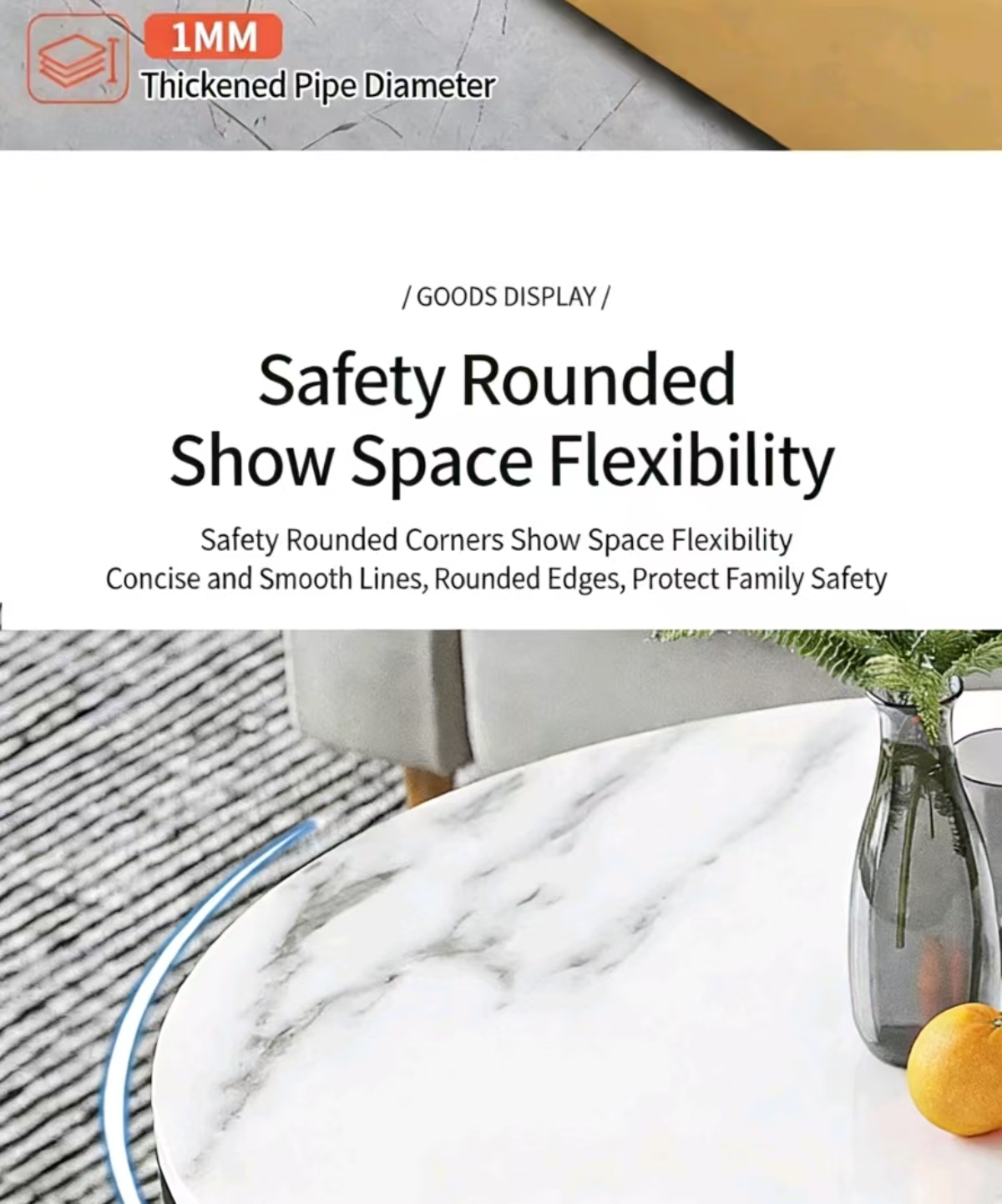 1MM
Thickened Pipe Diameter

/ GOODS DISPLAY /

Safety Rounded
Show Space Flexibility

Safety Rounded Corners Show Space Flexibility
Concise and Smooth Lines, Rounded Edges, Protect Family Safety